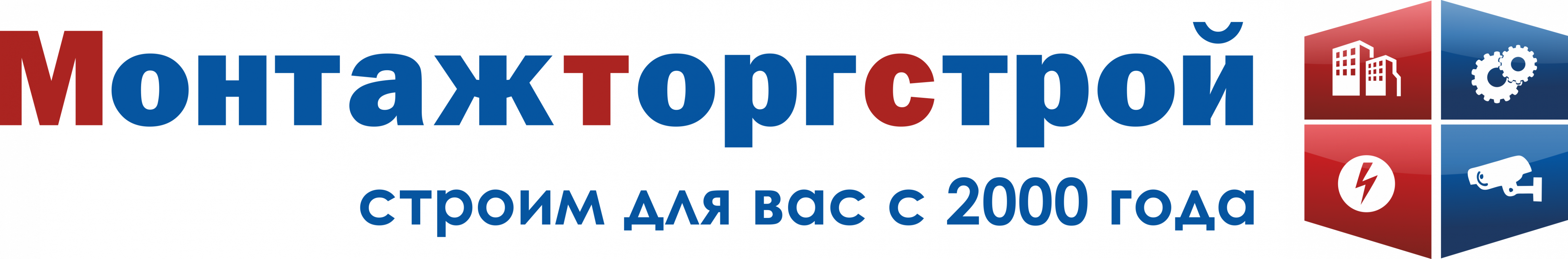 Монтажторгстрой

строим для вас с 2000 года